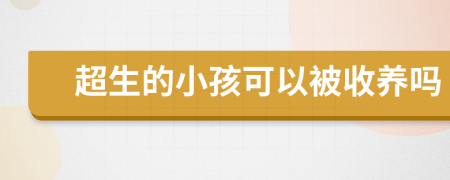 超生的小孩可以被收养吗